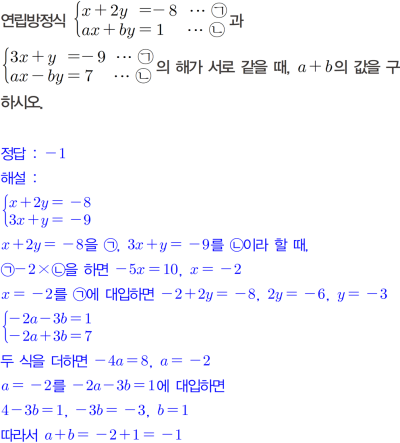 연립방정식 $\begin{cases} x+2y=-8 & \cdots ㉠ \\ ax+by=1 & \cdots ㉡ \end{cases}$과

$\begin{cases} 3x+y=-9 & \cdots ㉠ \\ ax-by=7 & \cdots ㉡ \end{cases}$의 해가 서로 같을 때, $a+b$의 값을 구하시오.

정답 : $-1$

해설 :

$\begin{cases} x+2y=-8 \\ 3x+y=-9 \end{cases}$

$x+2y=-8$을 ㉠, $3x+y=-9$를 ㉡이라 할 때,

㉠$-2\times$㉡을 하면 $-5x=10$, $x=-2$

$x=-2$를 ㉠에 대입하면 $-2+2y=-8$, $2y=-6$, $y=-3$

$\begin{cases} -2a-3b=1 \\ -2a+3b=7 \end{cases}$

두 식을 더하면 $-4a=8$, $a=-2$

$a=-2$를 $-2a-3b=1$에 대입하면

$4-3b=1$, $-3b=-3$, $b=1$

따라서 $a+b=-2+1=-1$